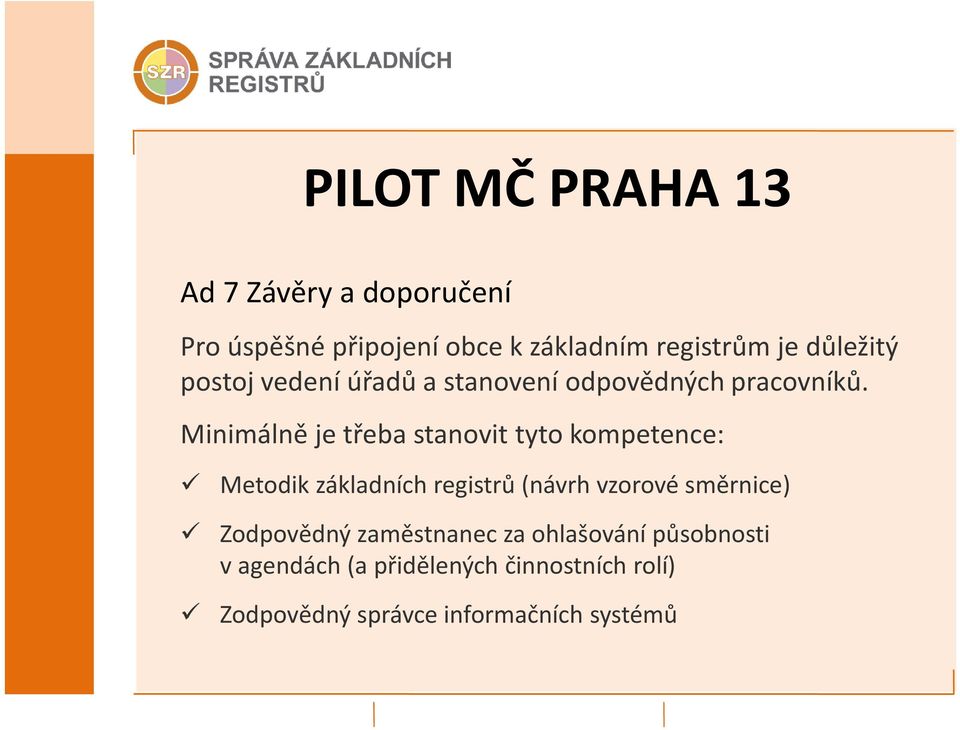 SZR SPRÁVA ZÁKLADNÍCH REGISTRŮ

PILOT MČ PRAHA 13

Ad 7 Závěry a doporučení

Pro úspěšné připojení obce k základním registrům je důležitý postoj vedení úřadů a stanovení odpovědných pracovníků.

Minimálně je třeba stanovit tyto kompetence:

✓ Metodik základních registrů (návrh vzorové směrnice)

✓ Zodpovědný zaměstnanec za ohlašování působnosti v agendách (a přidělených činnostních rolí)

✓ Zodpovědný správce informačních systémů